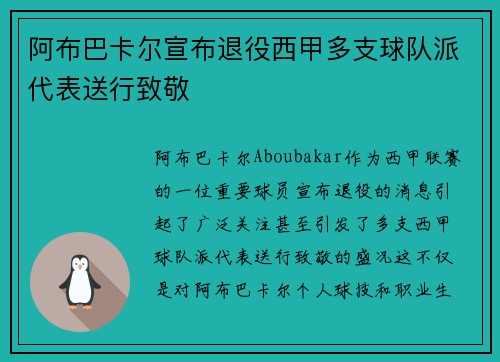 阿布巴卡尔宣布退役西甲多支球队派代表送行致敬

阿布巴卡尔Aboubakar作为西甲联赛的一位重要球员宣布退役的消息引起了广泛关注甚至引发了多支西甲球队派代表送行致敬的盛况这不仅是对阿布巴卡尔个人球技和职业生